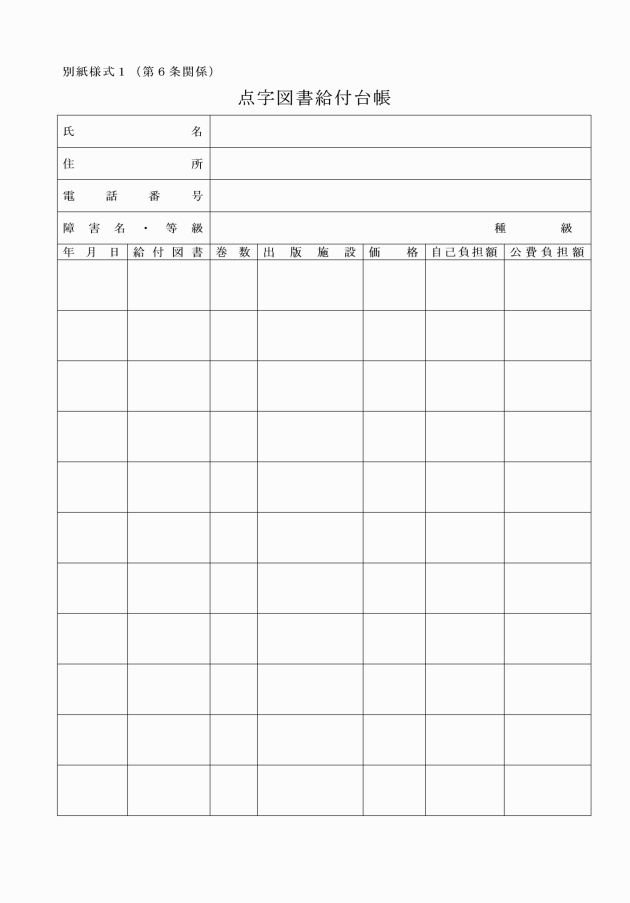 別紙様式1（第6条関係）

点字図書給付台帳

氏名
住所
電話番号
障害名・等級 種 級

| 年月日 | 給付図書 | 巻数 | 出版施設 | 価格 | 自己負担額 | 公費負担額 |
|---|---|---|---|---|---|---|
| | | | | | | |
| | | | | | | |
| | | | | | | |
| | | | | | | |
| | | | | | | |
| | | | | | | |
| | | | | | | |
| | | | | | | |
| | | | | | | |
| | | | | | | |
| | | | | | | |